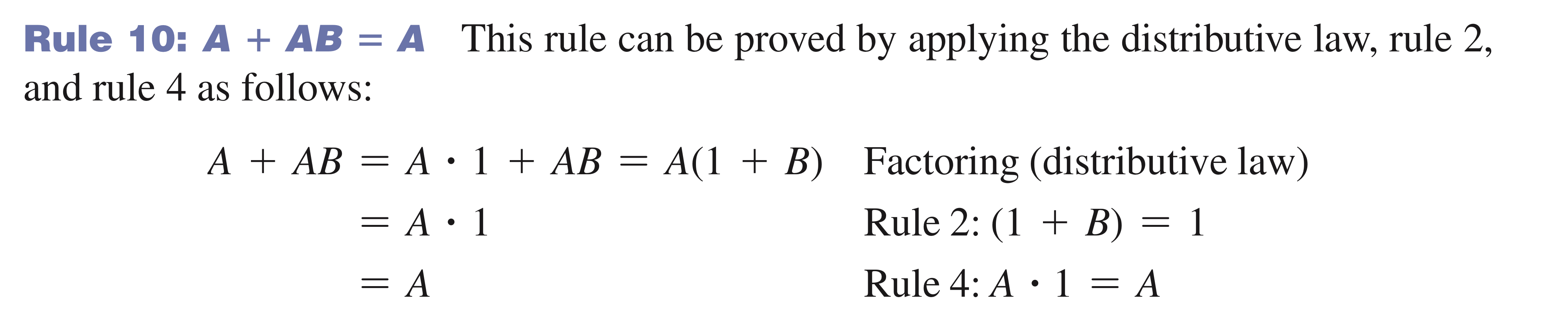 Rule 10: $A + AB = A$ This rule can be proved by applying the distributive law, rule 2, and rule 4 as follows:

$A + AB = A \cdot 1 + AB = A(1 + B)$ Factoring (distributive law)

$= A \cdot 1$ Rule 2: $(1 + B) = 1$

$= A$ Rule 4: $A \cdot 1 = A$